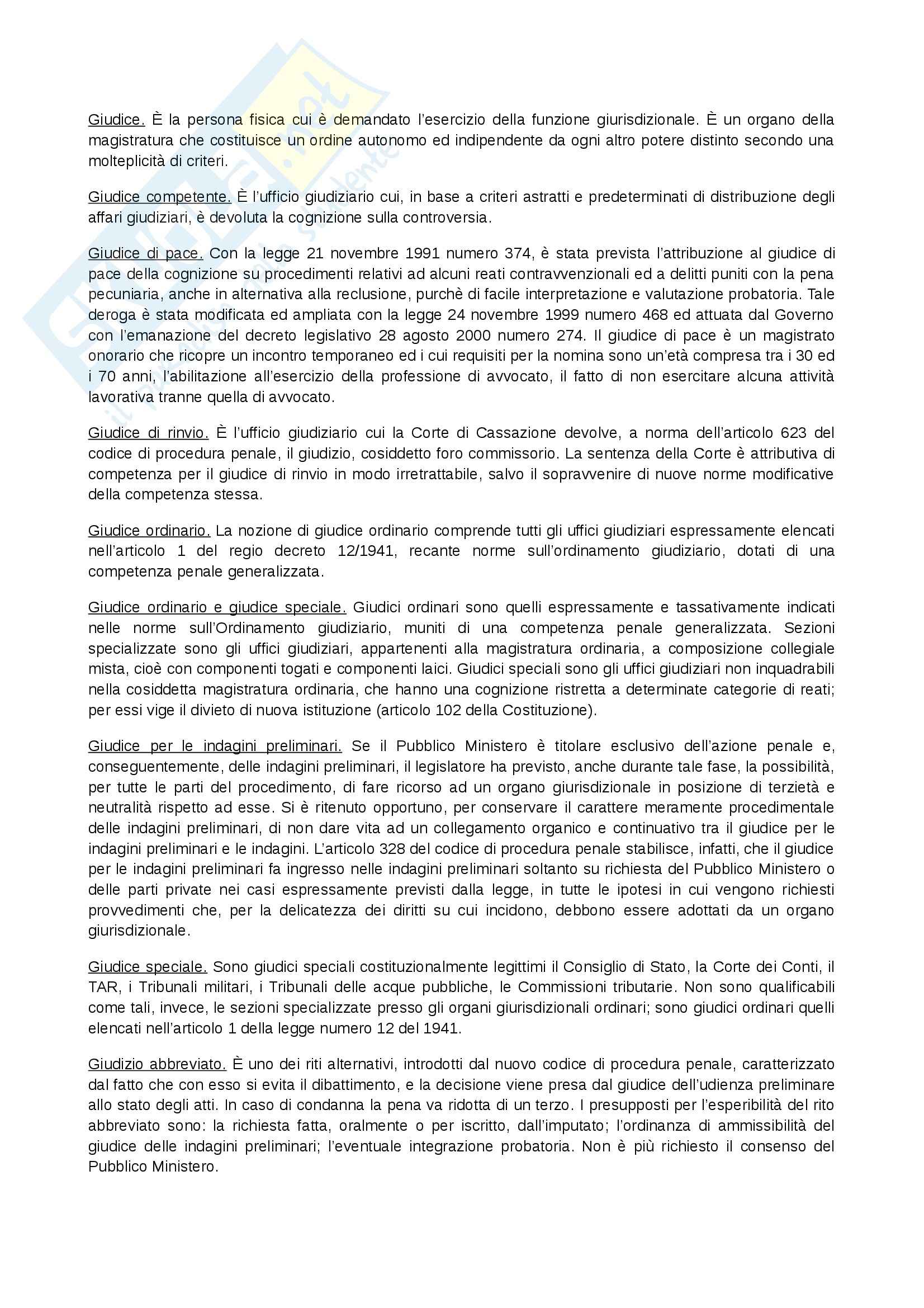 Giudice. È la persona fisica cui è demandato l'esercizio della funzione giurisdizionale. È un organo della magistratura che costituisce un ordine autonomo ed indipendente da ogni altro potere distinto secondo una molteplicità di criteri.

Giudice competente. È l'ufficio giudiziario cui, in base a criteri astratti e predeterminati di distribuzione degli affari giudiziari, è devoluta la cognizione sulla controversia.

Giudice di pace. Con la legge 21 novembre 1991 numero 374, è stata prevista l'attribuzione al giudice di pace della cognizione su procedimenti relativi ad alcuni reati contravvenzionali ed a delitti puniti con la pena pecuniaria, anche in alternativa alla reclusione, purchè di facile interpretazione e valutazione probatoria. Tale deroga è stata modificata ed ampliata con la legge 24 novembre 1999 numero 468 ed attuata dal Governo con l'emanazione del decreto legislativo 28 agosto 2000 numero 274. Il giudice di pace è un magistrato onorario che ricopre un incontro temporaneo ed i cui requisiti per la nomina sono un'età compresa tra i 30 ed i 70 anni, l'abilitazione all'esercizio della professione di avvocato, il fatto di non esercitare alcuna attività lavorativa tranne quella di avvocato.

Giudice di rinvio. È l'ufficio giudiziario cui la Corte di Cassazione devolve, a norma dell'articolo 623 del codice di procedura penale, il giudizio, cosiddetto foro commissorio. La sentenza della Corte è attributiva di competenza per il giudice di rinvio in modo irretrattabile, salvo il sopravvenire di nuove norme modificative della competenza stessa.

Giudice ordinario. La nozione di giudice ordinario comprende tutti gli uffici giudiziari espressamente elencati nell'articolo 1 del regio decreto 12/1941, recante norme sull'ordinamento giudiziario, dotati di una competenza penale generalizzata.

Giudice ordinario e giudice speciale. Giudici ordinari sono quelli espressamente e tassativamente indicati nelle norme sull'Ordinamento giudiziario, muniti di una competenza penale generalizzata. Sezioni specializzate sono gli uffici giudiziari, appartenenti alla magistratura ordinaria, a composizione collegiale mista, cioè con componenti togati e componenti laici. Giudici speciali sono gli uffici giudiziari non inquadrabili nella cosiddetta magistratura ordinaria, che hanno una cognizione ristretta a determinate categorie di reati; per essi vige il divieto di nuova istituzione (articolo 102 della Costituzione).

Giudice per le indagini preliminari. Se il Pubblico Ministero è titolare esclusivo dell'azione penale e, conseguentemente, delle indagini preliminari, il legislatore ha previsto, anche durante tale fase, la possibilità, per tutte le parti del procedimento, di fare ricorso ad un organo giurisdizionale in posizione di terzietà e neutralità rispetto ad esse. Si è ritenuto opportuno, per conservare il carattere meramente procedimentale delle indagini preliminari, di non dare vita ad un collegamento organico e continuativo tra il giudice per le indagini preliminari e le indagini. L'articolo 328 del codice di procedura penale stabilisce, infatti, che il giudice per le indagini preliminari fa ingresso nelle indagini preliminari soltanto su richiesta del Pubblico Ministero o delle parti private nei casi espressamente previsti dalla legge, in tutte le ipotesi in cui vengono richiesti provvedimenti che, per la delicatezza dei diritti su cui incidono, debbono essere adottati da un organo giurisdizionale.

Giudice speciale. Sono giudici speciali costituzionalmente legittimi il Consiglio di Stato, la Corte dei Conti, il TAR, i Tribunali militari, i Tribunali delle acque pubbliche, le Commissioni tributarie. Non sono qualificabili come tali, invece, le sezioni specializzate presso gli organi giurisdizionali ordinari; sono giudici ordinari quelli elencati nell'articolo 1 della legge numero 12 del 1941.

Giudizio abbreviato. È uno dei riti alternativi, introdotti dal nuovo codice di procedura penale, caratterizzato dal fatto che con esso si evita il dibattimento, e la decisione viene presa dal giudice dell'udienza preliminare allo stato degli atti. In caso di condanna la pena va ridotta di un terzo. I presupposti per l'esperibilità del rito abbreviato sono: la richiesta fatta, oralmente o per iscritto, dall'imputato; l'ordinanza di ammissibilità del giudice delle indagini preliminari; l'eventuale integrazione probatoria. Non è più richiesto il consenso del Pubblico Ministero.